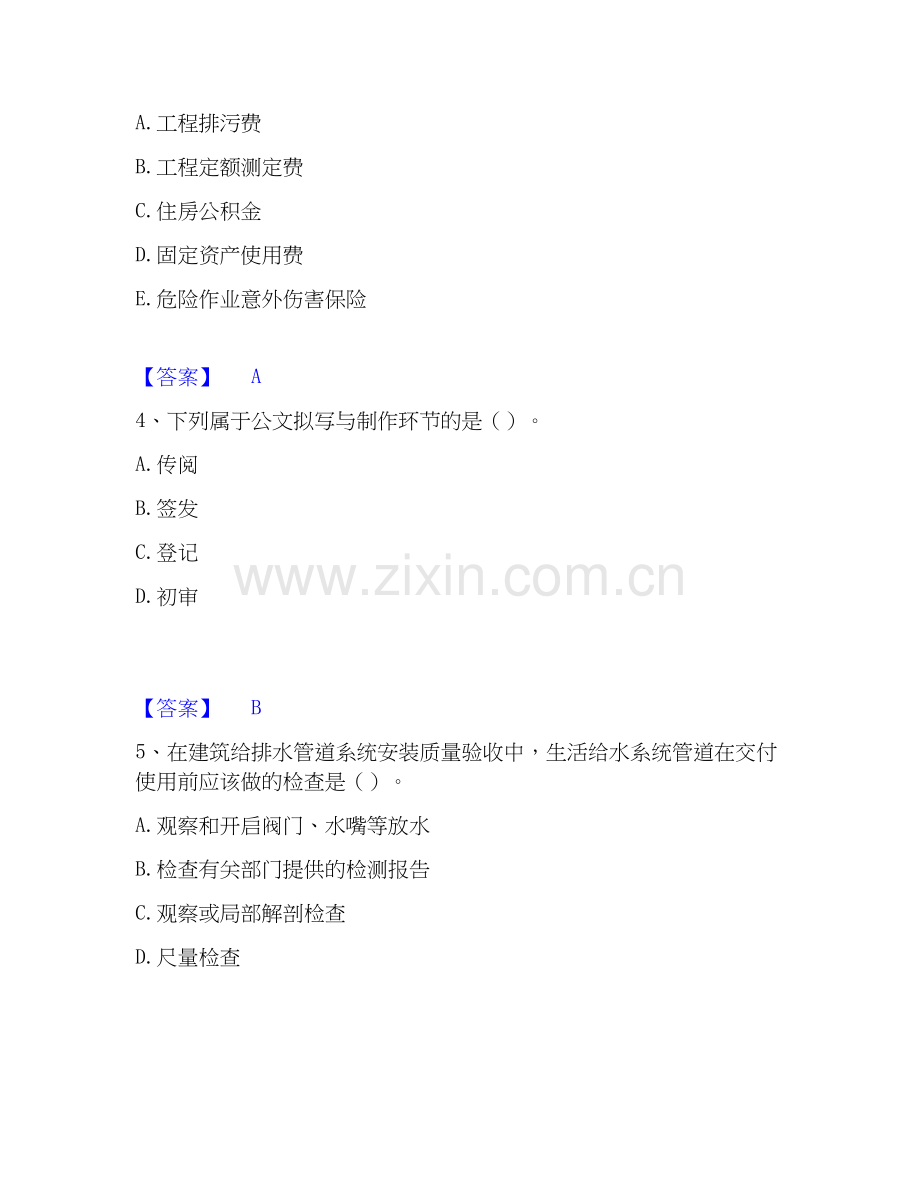 A.工程排污费

B.工程定额测定费

C.住房公积金

D.固定资产使用费

E.危险作业意外伤害保险

【答案】 A

4、下列属于公文拟写与制作环节的是（）。

A.传阅

B.签发

C.登记

D.初审

【答案】 B

5、在建筑给排水管道系统安装质量验收中，生活给水系统管道在交付使用前应该做的检查是（）。

A.观察和开启阀门、水嘴等放水

B.检查有关部门提供的检测报告

C.观察或局部解剖检查

D.尺量检查

www.zixin.com.cn